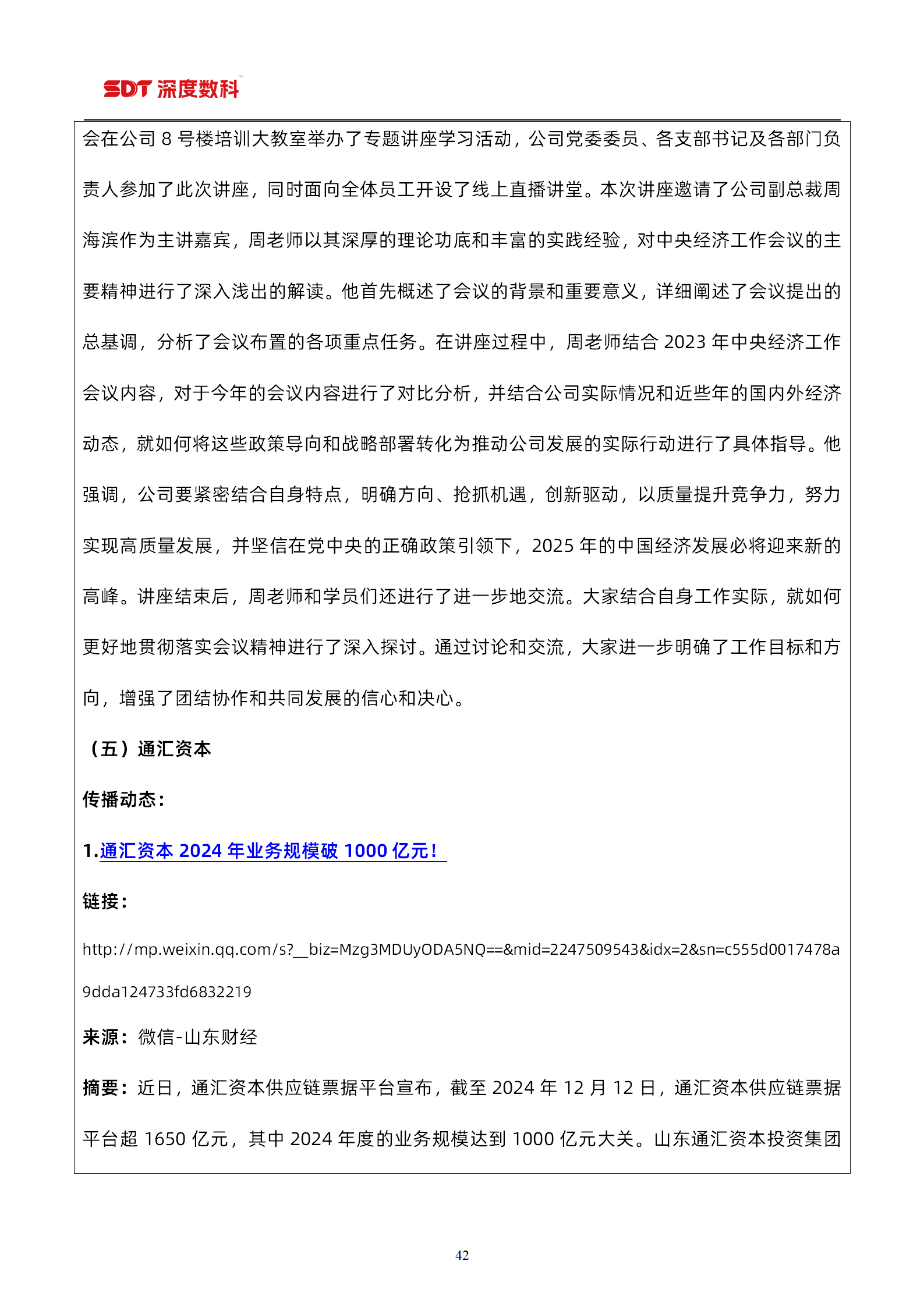 SDT 深度数科

会在公司 8 号楼培训大教室举办了专题讲座学习活动，公司党委委员、各支部书记及各部门负责人参加了此次讲座，同时面向全体员工开设了线上直播讲堂。本次讲座邀请了公司副总裁周海滨作为主讲嘉宾，周老师以其深厚的理论功底和丰富的实践经验，对中央经济工作会议的主要精神进行了深入浅出的解读。他首先概述了会议的背景和重要意义，详细阐述了会议提出的总基调，分析了会议布置的各项重点任务。在讲座过程中，周老师结合 2023 年中央经济工作会议内容，对于今年的会议内容进行了对比分析，并结合公司实际情况和近些年的国内外经济动态，就如何将这些政策导向和战略部署转化为推动公司发展的实际行动进行了具体指导。他强调，公司要紧密结合自身特点，明确方向、抢抓机遇，创新驱动，以质量提升竞争力，努力实现高质量发展，并坚信在党中央的正确政策引领下，2025 年的中国经济发展必将迎来新的高峰。讲座结束后，周老师和学员们还进行了进一步地交流。大家结合自身工作实际，就如何更好地贯彻落实会议精神进行了深入探讨。通过讨论和交流，大家进一步明确了工作目标和方向，增强了团结协作和共同发展的信心和决心。

（五）通汇资本

传播动态：

1.通汇资本 2024 年业务规模破 1000 亿元！

链接：

http://mp.weixin.qq.com/s?__biz=Mzg3MDUyODA5NQ==&mid=2247509543&idx=2&sn=c555d0017478a9dda124733fd6832219

来源：微信-山东财经

摘要：近日，通汇资本供应链票据平台宣布，截至 2024 年 12 月 12 日，通汇资本供应链票据平台超 1650 亿元，其中 2024 年度的业务规模达到 1000 亿元大关。山东通汇资本投资集团

42